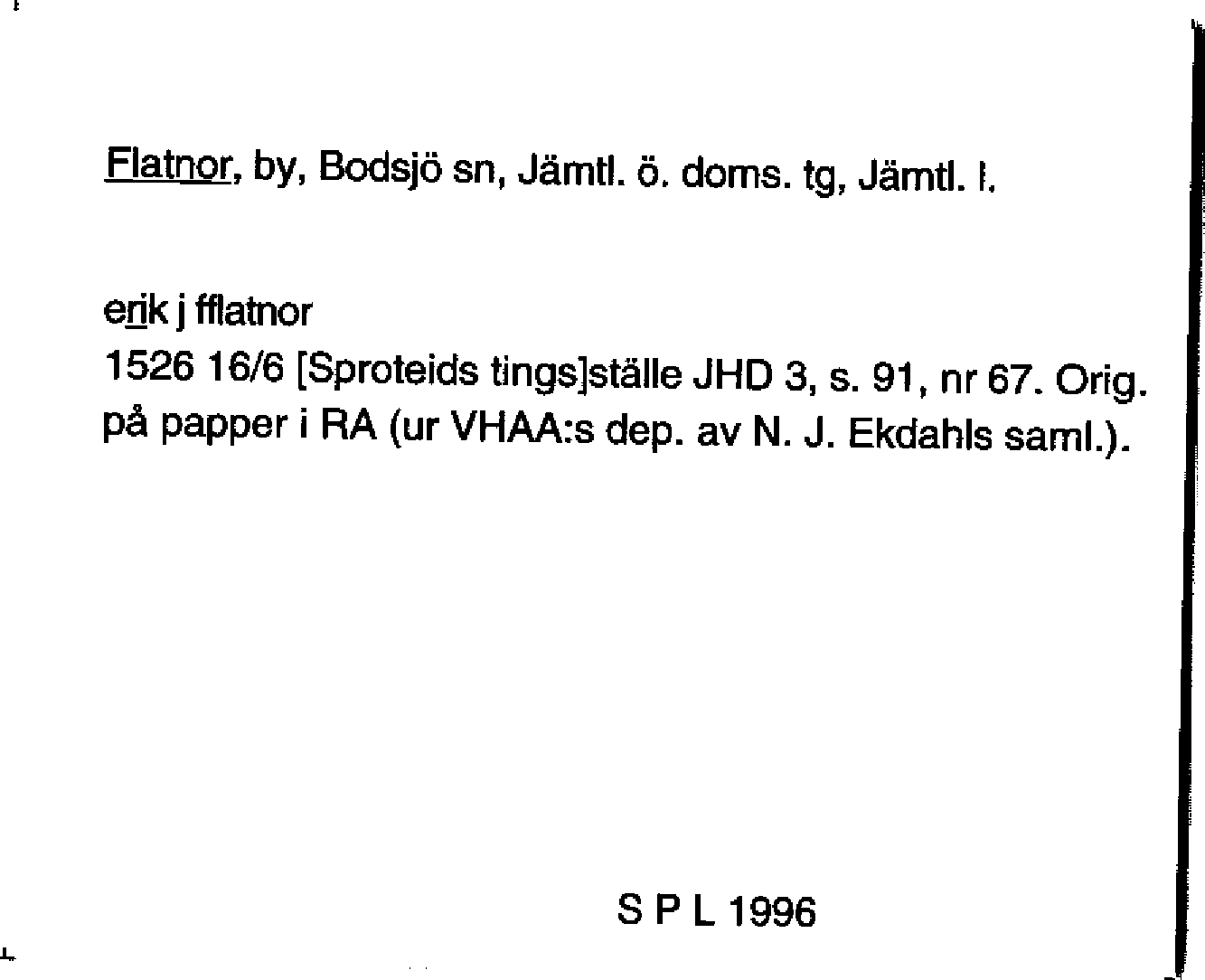 Flatnor, by, Bodsjö sn, Jämtl. ö. doms. tg, Jämtl. l.

erik j fflatnor
1526 16/6 [Sproteids tings]ställe JHD 3, s. 91, nr 67. Orig. på papper i RA (ur VHAA:s dep. av N. J. Ekdahls saml.).

S P L 1996